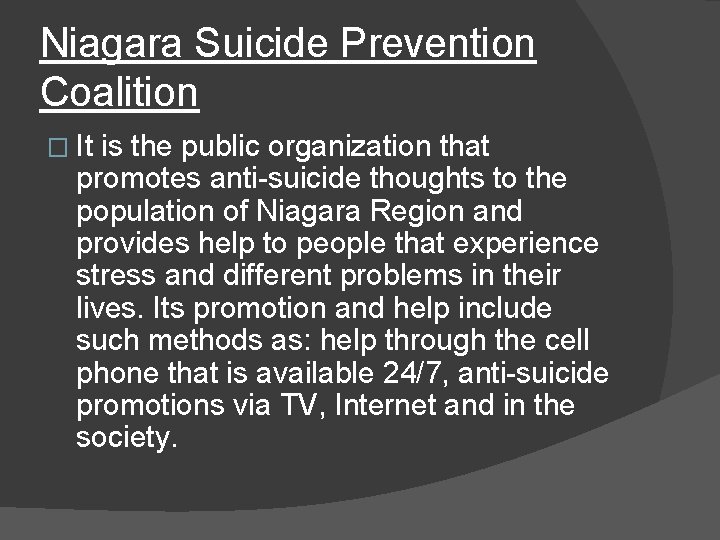 Niagara Suicide Prevention Coalition

□ It is the public organization that promotes anti-suicide thoughts to the population of Niagara Region and provides help to people that experience stress and different problems in their lives. Its promotion and help include such methods as: help through the cell phone that is available 24/7, anti-suicide promotions via TV, Internet and in the society.